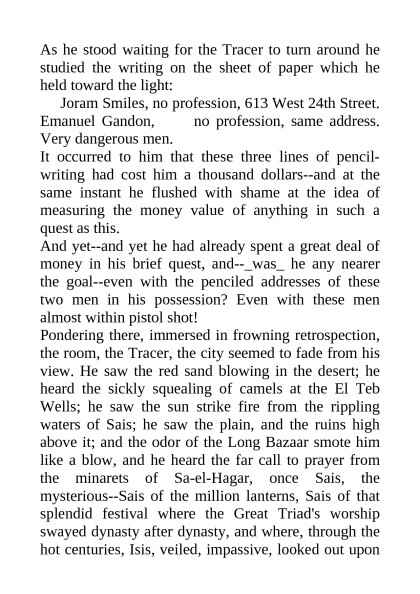 As he stood waiting for the Tracer to turn around he studied the writing on the sheet of paper which he held toward the light:

Joram Smiles, no profession, 613 West 24th Street. Emanuel Gandon, no profession, same address. Very dangerous men.

It occurred to him that these three lines of pencil-writing had cost him a thousand dollars--and at the same instant he flushed with shame at the idea of measuring the money value of anything in such a quest as this.

And yet--and yet he had already spent a great deal of money in his brief quest, and--_was_ he any nearer the goal--even with the penciled addresses of these two men in his possession? Even with these men almost within pistol shot!

Pondering there, immersed in frowning retrospection, the room, the Tracer, the city seemed to fade from his view. He saw the red sand blowing in the desert; he heard the sickly squealing of camels at the El Teb Wells; he saw the sun strike fire from the rippling waters of Sais; he saw the plain, and the ruins high above it; and the odor of the Long Bazaar smote him like a blow, and he heard the far call to prayer from the minarets of Sa-el-Hagar, once Sais, the mysterious--Sais of the million lanterns, Sais of that splendid festival where the Great Triad's worship swayed dynasty after dynasty, and where, through the hot centuries, Isis, veiled, impassive, looked out upon